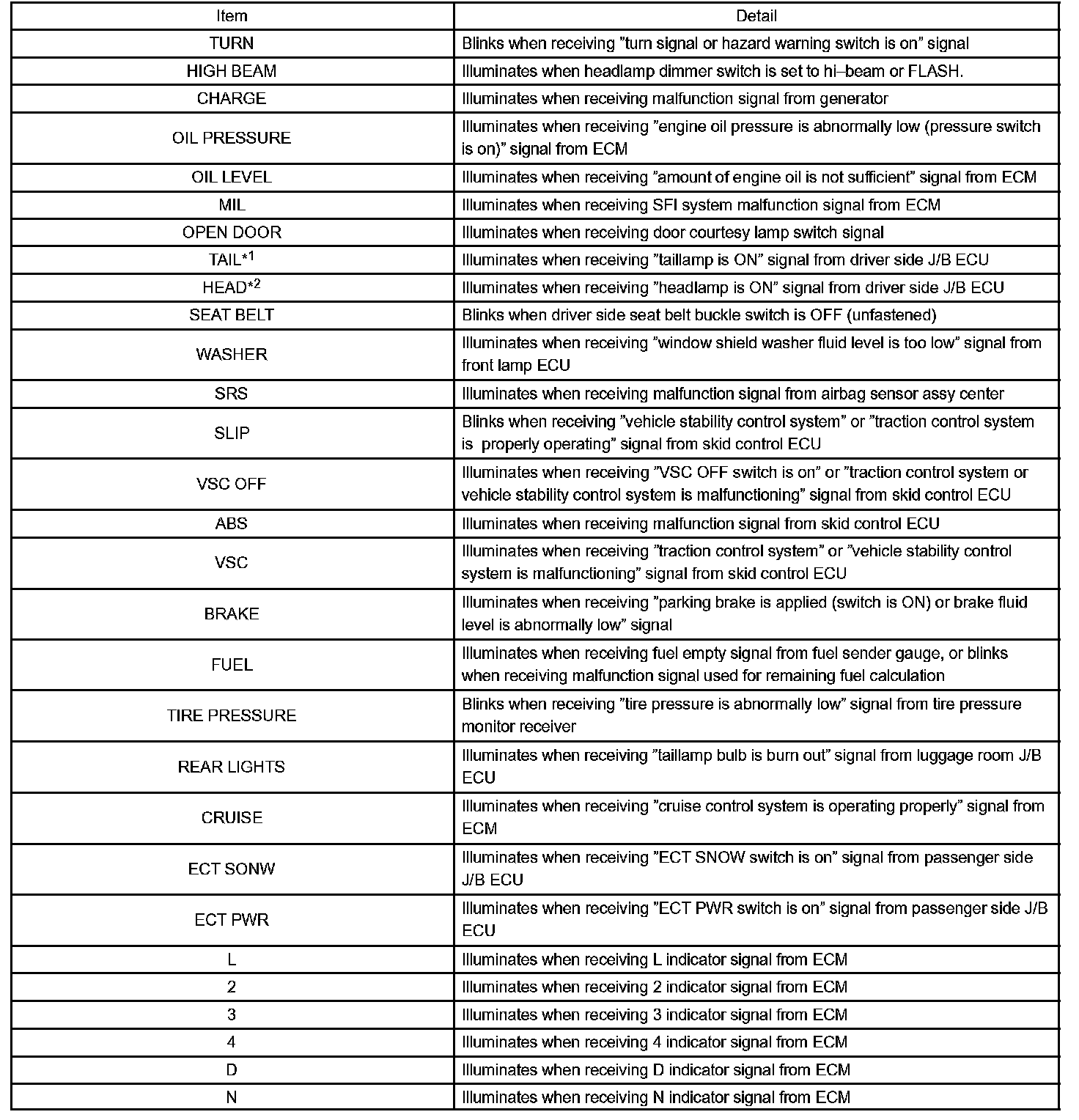 | Item | Detail |
|---|---|
| TURN | Blinks when receiving ”turn signal or hazard warning switch is on” signal |
| HIGH BEAM | Illuminates when headlamp dimmer switch is set to hi–beam or FLASH. |
| CHARGE | Illuminates when receiving malfunction signal from generator |
| OIL PRESSURE | Illuminates when receiving ”engine oil pressure is abnormally low (pressure switch is on)” signal from ECM |
| OIL LEVEL | Illuminates when receiving ”amount of engine oil is not sufficient” signal from ECM |
| MIL | Illuminates when receiving SFI system malfunction signal from ECM |
| OPEN DOOR | Illuminates when receiving door courtesy lamp switch signal |
| TAIL$^{*1}$ | Illuminates when receiving ”taillamp is ON” signal from driver side J/B ECU |
| HEAD$^{*2}$ | Illuminates when receiving ”headlamp is ON” signal from driver side J/B ECU |
| SEAT BELT | Blinks when driver side seat belt buckle switch is OFF (unfastened) |
| WASHER | Illuminates when receiving ”window shield washer fluid level is too low” signal from front lamp ECU |
| SRS | Illuminates when receiving malfunction signal from airbag sensor assy center |
| SLIP | Blinks when receiving ”vehicle stability control system” or ”traction control system is properly operating” signal from skid control ECU |
| VSC OFF | Illuminates when receiving ”VSC OFF switch is on” or ”traction control system or vehicle stability control system is malfunctioning” signal from skid control ECU |
| ABS | Illuminates when receiving malfunction signal from skid control ECU |
| VSC | Illuminates when receiving ”traction control system” or ”vehicle stability control system is malfunctioning” signal from skid control ECU |
| BRAKE | Illuminates when receiving ”parking brake is applied (switch is ON) or brake fluid level is abnormally low” signal |
| FUEL | Illuminates when receiving fuel empty signal from fuel sender gauge, or blinks when receiving malfunction signal used for remaining fuel calculation |
| TIRE PRESSURE | Blinks when receiving ”tire pressure is abnormally low” signal from tire pressure monitor receiver |
| REAR LIGHTS | Illuminates when receiving ”taillamp bulb is burn out” signal from luggage room J/B ECU |
| CRUISE | Illuminates when receiving ”cruise control system is operating properly” signal from ECM |
| ECT SONW | Illuminates when receiving ”ECT SNOW switch is on” signal from passenger side J/B ECU |
| ECT PWR | Illuminates when receiving ”ECT PWR switch is on” signal from passenger side J/B ECU |
| L | Illuminates when receiving L indicator signal from ECM |
| 2 | Illuminates when receiving 2 indicator signal from ECM |
| 3 | Illuminates when receiving 3 indicator signal from ECM |
| 4 | Illuminates when receiving 4 indicator signal from ECM |
| D | Illuminates when receiving D indicator signal from ECM |
| N | Illuminates when receiving N indicator signal from ECM |